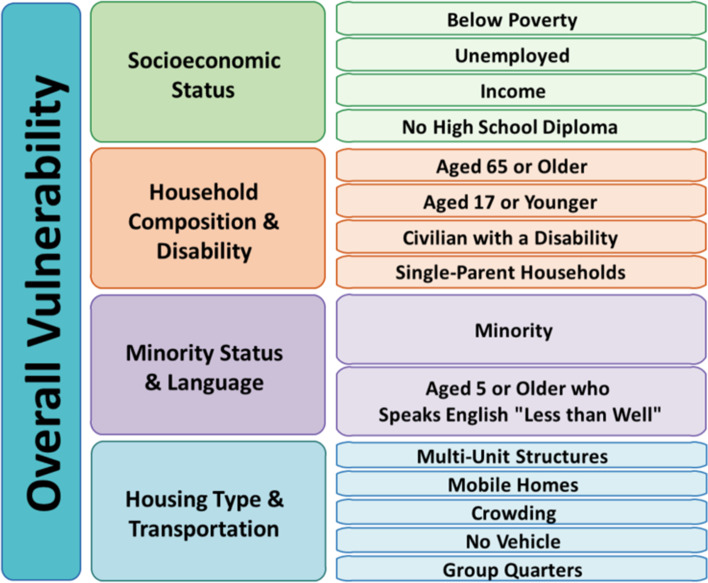 Overall Vulnerability

Socioeconomic Status

Below Poverty

Unemployed

Income

No High School Diploma

Household Composition & Disability

Aged 65 or Older

Aged 17 or Younger

Civilian with a Disability

Single-Parent Households

Minority Status & Language

Minority

Aged 5 or Older who Speaks English "Less than Well"

Housing Type & Transportation

Multi-Unit Structures

Mobile Homes

Crowding

No Vehicle

Group Quarters